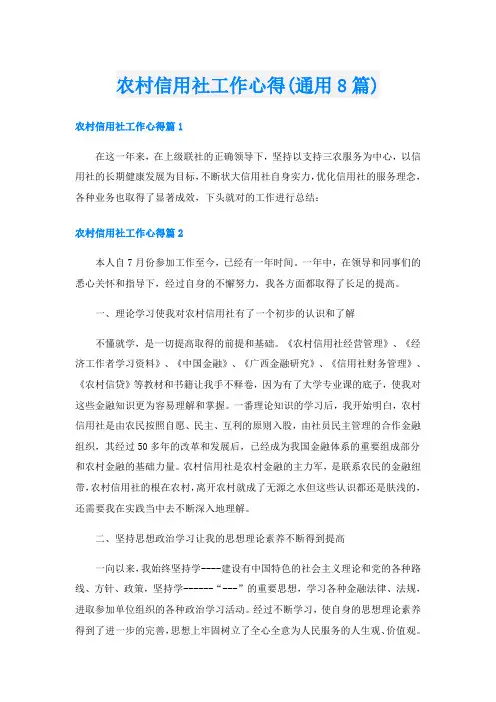 农村信用社工作心得(通用8篇)

农村信用社工作心得篇1

在这一年来，在上级联社的正确领导下，坚持以支持三农服务为中心，以信用社的长期健康发展为目标，不断状大信用社自身实力，优化信用社的服务理念，各种业务也取得了显著成效，下头就对的工作进行总结：

农村信用社工作心得篇2

本人自7月份参加工作至今，已经有一年时间。一年中，在领导和同事们的悉心关怀和指导下，经过自身的不懈努力，我各方面都取得了长足的提高。

一、理论学习使我对农村信用社有了一个初步的认识和了解

不懂就学，是一切提高取得的前提和基础。《农村信用社经营管理》、《经济工作者学习资料》、《中国金融》、《广西金融研究》、《信用社财务管理》、《农村信贷》等教材和书籍让我手不释卷，因为有了大学专业课的底子，使我对这些金融知识更为容易理解和掌握。一番理论知识的学习后，我开始明白，农村信用社是由农民按照自愿、民主、互利的原则入股，由社员民主管理的合作金融组织，其经过50多年的改革和发展后，已经成为我国金融体系的重要组成部分和农村金融的基础力量。农村信用社是农村金融的主力军，是联系农民的金融纽带，农村信用社的根在农村，离开农村就成了无源之水但这些认识都还是肤浅的，还需要我在实践当中去不断深入地理解。

二、坚持思想政治学习让我的思想理论素养不断得到提高

一向以来，我始终坚持学----建设有中国特色的社会主义理论和党的各种路线、方针、政策，坚持学-------“---”的重要思想，学习各种金融法律、法规，进取参加单位组织的各种政治学习活动。经过不断学习，使自身的思想理论素养得到了进一步的完善，思想上牢固树立了全心全意为人民服务的人生观、价值观。